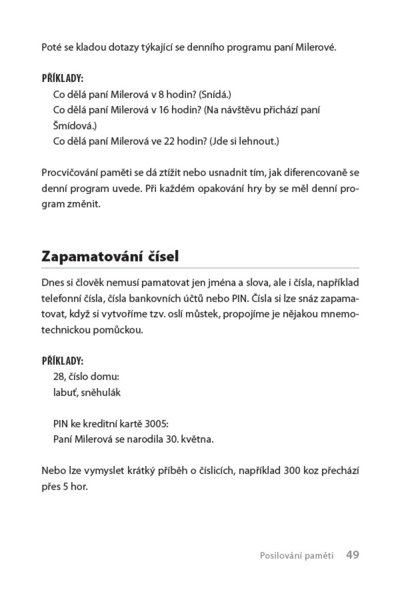 Poté se kladou dotazy týkající se denního programu paní Milerové.

PŘÍKLADY:
Co dělá paní Milerová v 8 hodin? (Snídá.)
Co dělá paní Milerová v 16 hodin? (Na návštěvu přichází paní Šmídová.)
Co dělá paní Milerová ve 22 hodin? (Jde si lehnout.)

Procvičování paměti se dá ztížit nebo usnadnit tím, jak diferencovaně se denní program uvede. Při každém opakování hry by se měl denní program změnit.

Zapamatování čísel

Dnes si člověk nemusí pamatovat jen jména a slova, ale i čísla, například telefonní čísla, čísla bankovních účtů nebo PIN. Čísla si lze snáz zapamatovat, když si vytvoříme tzv. oslí můstek, propojíme je nějakou mnemotechnickou pomůckou.

PŘÍKLADY:
28, číslo domu:
labuť, sněhulák

PIN ke kreditní kartě 3005:
Paní Milerová se narodila 30. května.

Nebo lze vymyslet krátký příběh o číslicích, například 300 koz přechází přes 5 hor.

Posilování paměti 49